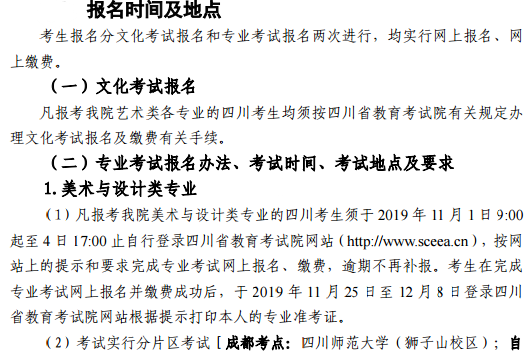 报名时间及地点

考生报名分文化考试报名和专业考试报名两次进行，均实行网上报名、网上缴费。

（一）文化考试报名

凡报考我院艺术类各专业的四川考生均须按四川省教育考试院有关规定办理文化考试报名及缴费有关手续。

（二）专业考试报名办法、考试时间、考试地点及要求

1.美术与设计类专业

（1）凡报考我院美术与设计类专业的四川考生须于 2019 年 11 月 1 日 9:00 起至 4 日 17:00 止自行登录四川省教育考试院网站（http://www.sceea.cn），按网站上的提示和要求完成专业考试网上报名、缴费，逾期不再补报。考生在完成专业考试网上报名并缴费成功后，于 2019 年 11 月 25 日至 12 月 8 日登录四川省教育考试院网站根据提示打印本人的专业准考证。

（2）考试实行分片区考试［成都考点：四川师范大学（狮子山校区）；自